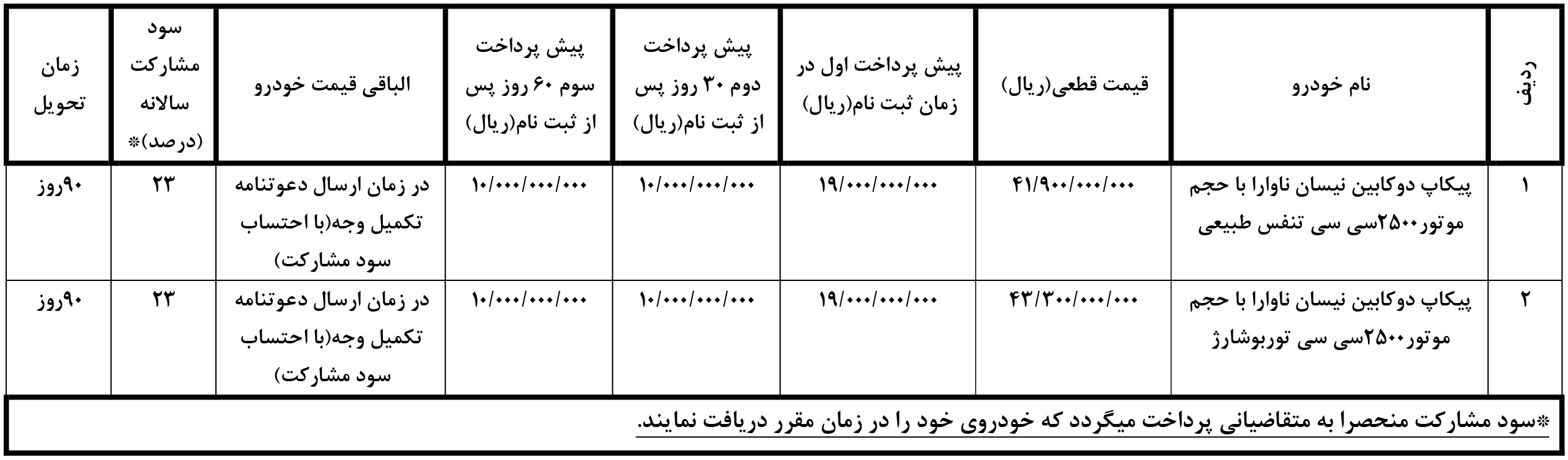 | ردیف | نام خودرو | قیمت قطعی(ریال) | پیش پرداخت اول در زمان ثبت نام(ریال) | پیش پرداخت دوم ۳۰ روز پس از ثبت نام(ریال) | پیش پرداخت سوم ۶۰ روز پس از ثبت نام(ریال) | الباقی قیمت خودرو | سود مشارکت سالانه (درصد)* | زمان تحویل |
|---|---|---|---|---|---|---|---|---|
| ۱ | پیکاپ دوکابین نیسان ناوارا با حجم موتور۲۵۰۰سی سی تنفس طبیعی | ۴۱/۹۰۰/۰۰۰/۰۰۰ | ۱۹/۰۰۰/۰۰۰/۰۰۰ | ۱۰/۰۰۰/۰۰۰/۰۰۰ | ۱۰/۰۰۰/۰۰۰/۰۰۰ | در زمان ارسال دعوتنامه تکمیل وجه(با احتساب سود مشارکت) | ۲۳ | ۹۰روز |
| ۲ | پیکاپ دوکابین نیسان ناوارا با حجم موتور۲۵۰۰سی سی توربوشارژ | ۴۳/۳۰۰/۰۰۰/۰۰۰ | ۱۹/۰۰۰/۰۰۰/۰۰۰ | ۱۰/۰۰۰/۰۰۰/۰۰۰ | ۱۰/۰۰۰/۰۰۰/۰۰۰ | در زمان ارسال دعوتنامه تکمیل وجه(با احتساب سود مشارکت) | ۲۳ | ۹۰روز |

*سود مشارکت منحصرا به متقاضیانی پرداخت میگردد که خودروی خود را در زمان مقرر دریافت نمایند.